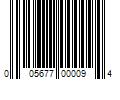 0 05677 00009 4